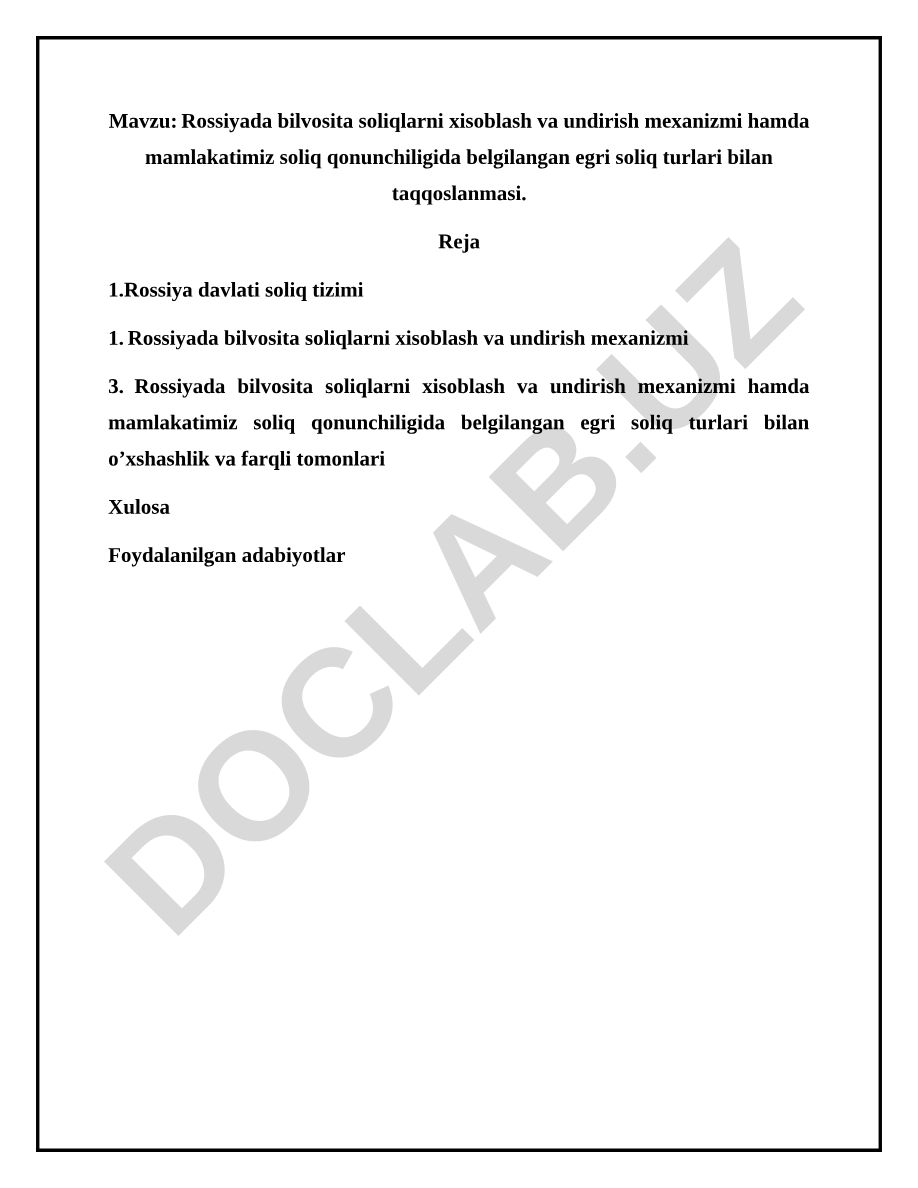 Mavzu: Rossiyada bilvosita soliqlarni xisoblash va undirish mexanizmi hamda mamlakatimiz soliq qonunchiligida belgilangan egri soliq turlari bilan taqqoslanmasi.

Reja

1.Rossiya davlati soliq tizimi

1. Rossiyada bilvosita soliqlarni xisoblash va undirish mexanizmi

3. Rossiyada bilvosita soliqlarni xisoblash va undirish mexanizmi hamda mamlakatimiz soliq qonunchiligida belgilangan egri soliq turlari bilan o’xshashlik va farqli tomonlari

Xulosa

Foydalanilgan adabiyotlar

DOCLAB.UZ